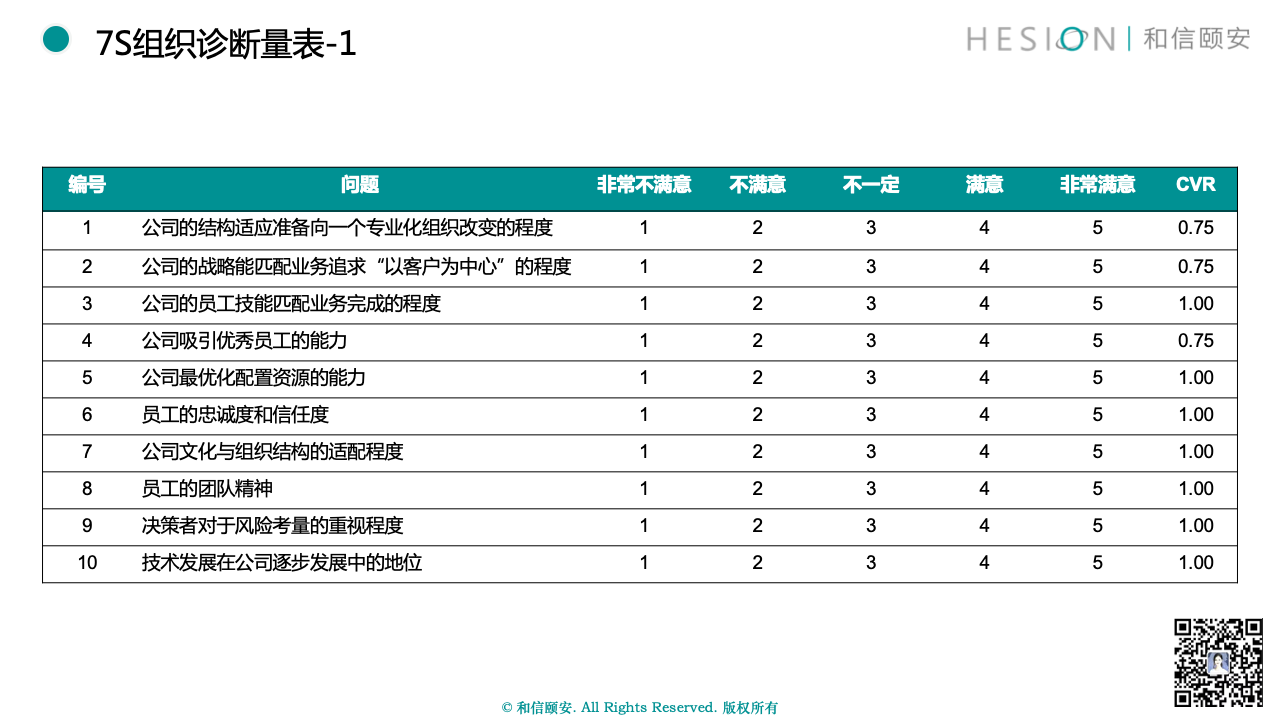 7S组织诊断量表-1

HESION | 和信颐安

| 编号 | 问题 | 非常不满意 | 不满意 | 不一定 | 满意 | 非常满意 | CVR |
|---|---|---|---|---|---|---|---|
| 1 | 公司的结构适应准备向一个专业化组织改变的程度 | 1 | 2 | 3 | 4 | 5 | 0.75 |
| 2 | 公司的战略能匹配业务追求“以客户为中心”的程度 | 1 | 2 | 3 | 4 | 5 | 0.75 |
| 3 | 公司的员工技能匹配业务完成的程度 | 1 | 2 | 3 | 4 | 5 | 1.00 |
| 4 | 公司吸引优秀员工的能力 | 1 | 2 | 3 | 4 | 5 | 0.75 |
| 5 | 公司最优化配置资源的能力 | 1 | 2 | 3 | 4 | 5 | 1.00 |
| 6 | 员工的忠诚度和信任度 | 1 | 2 | 3 | 4 | 5 | 1.00 |
| 7 | 公司文化与组织结构的适配程度 | 1 | 2 | 3 | 4 | 5 | 1.00 |
| 8 | 员工的团队精神 | 1 | 2 | 3 | 4 | 5 | 1.00 |
| 9 | 决策者对于风险考量的重视程度 | 1 | 2 | 3 | 4 | 5 | 1.00 |
| 10 | 技术发展在公司逐步发展中的地位 | 1 | 2 | 3 | 4 | 5 | 1.00 |

© 和信颐安. All Rights Reserved. 版权所有